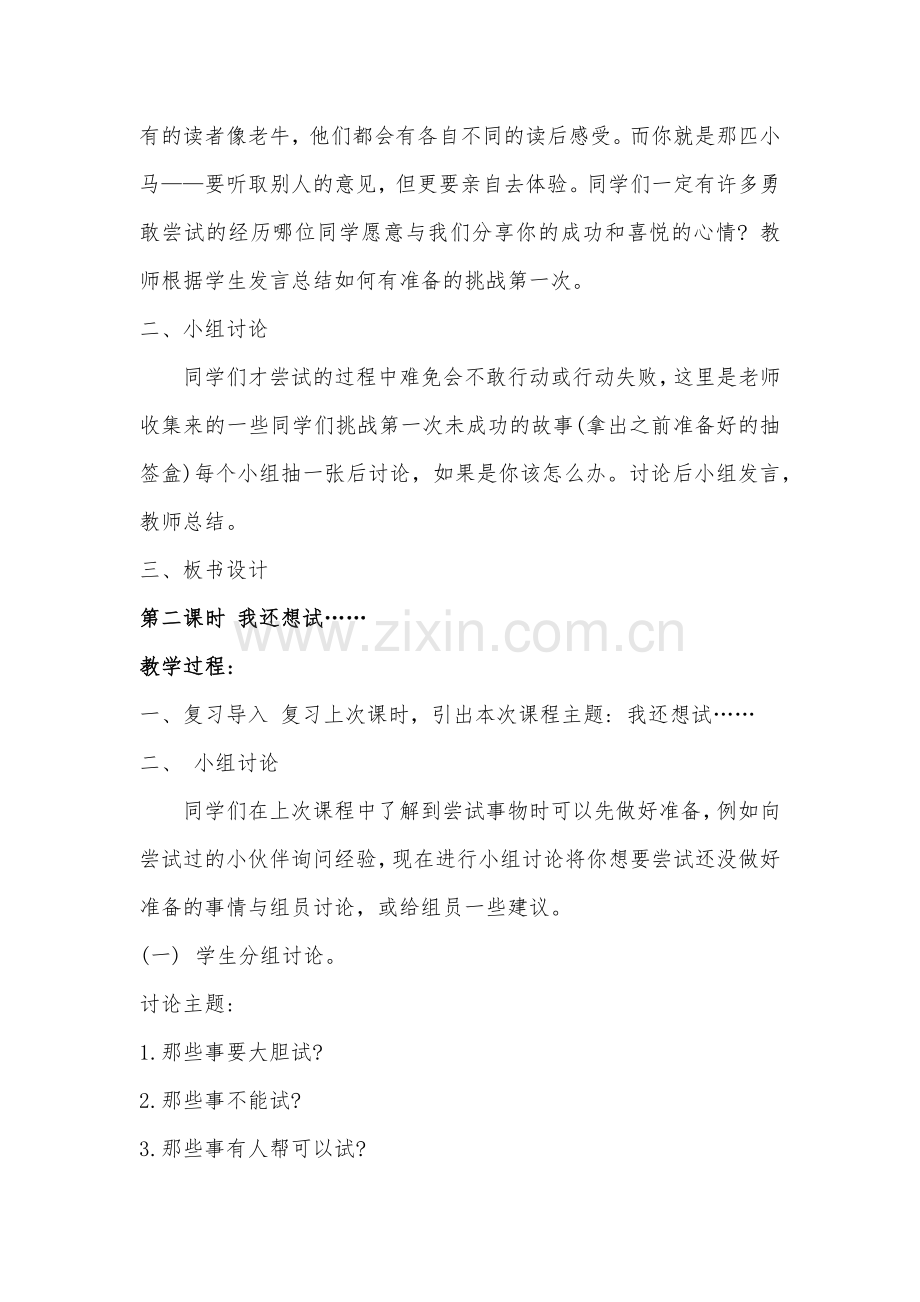 有的读者像老牛，他们都会有各自不同的读后感受。而你就是那匹小马——要听取别人的意见，但更要亲自去体验。同学们一定有许多勇敢尝试的经历哪位同学愿意与我们分享你的成功和喜悦的心情？教师根据学生发言总结如何有准备的挑战第一次。

二、小组讨论

同学们才尝试的过程中难免会不敢行动或行动失败，这里是老师收集来的一些同学们挑战第一次未成功的故事(拿出之前准备好的抽签盒)每个小组抽一张后讨论，如果是你该怎么办。讨论后小组发言，教师总结。

三、板书设计

第二课时 我还想试……

www.zixin.com.cn

教学过程：

一、复习导入 复习上次课时，引出本次课程主题：我还想试……

二、 小组讨论

同学们在上次课程中了解到尝试事物时可以先做好准备，例如向尝试过的小伙伴询问经验，现在进行小组讨论将你想要尝试还没做好准备的事情与组员讨论，或给组员一些建议。

(一) 学生分组讨论。

讨论主题：

1.那些事要大胆试？

2.那些事不能试？

3.那些事有人帮可以试？